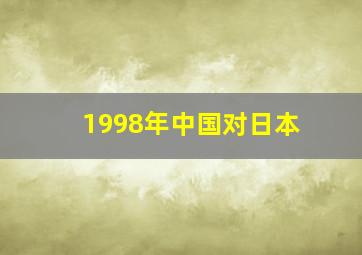 1998年中国对日本